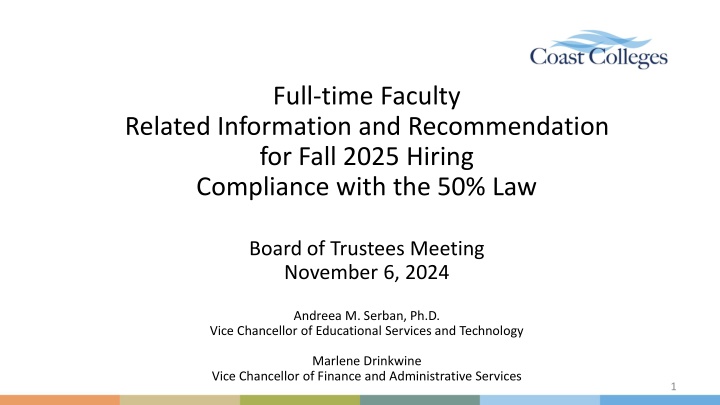 Coast Colleges

Full-time Faculty
Related Information and Recommendation for Fall 2025 Hiring
Compliance with the 50% Law

Board of Trustees Meeting
November 6, 2024

Andreea M. Serban, Ph.D.
Vice Chancellor of Educational Services and Technology

Marlene Drinkwine
Vice Chancellor of Finance and Administrative Services

1